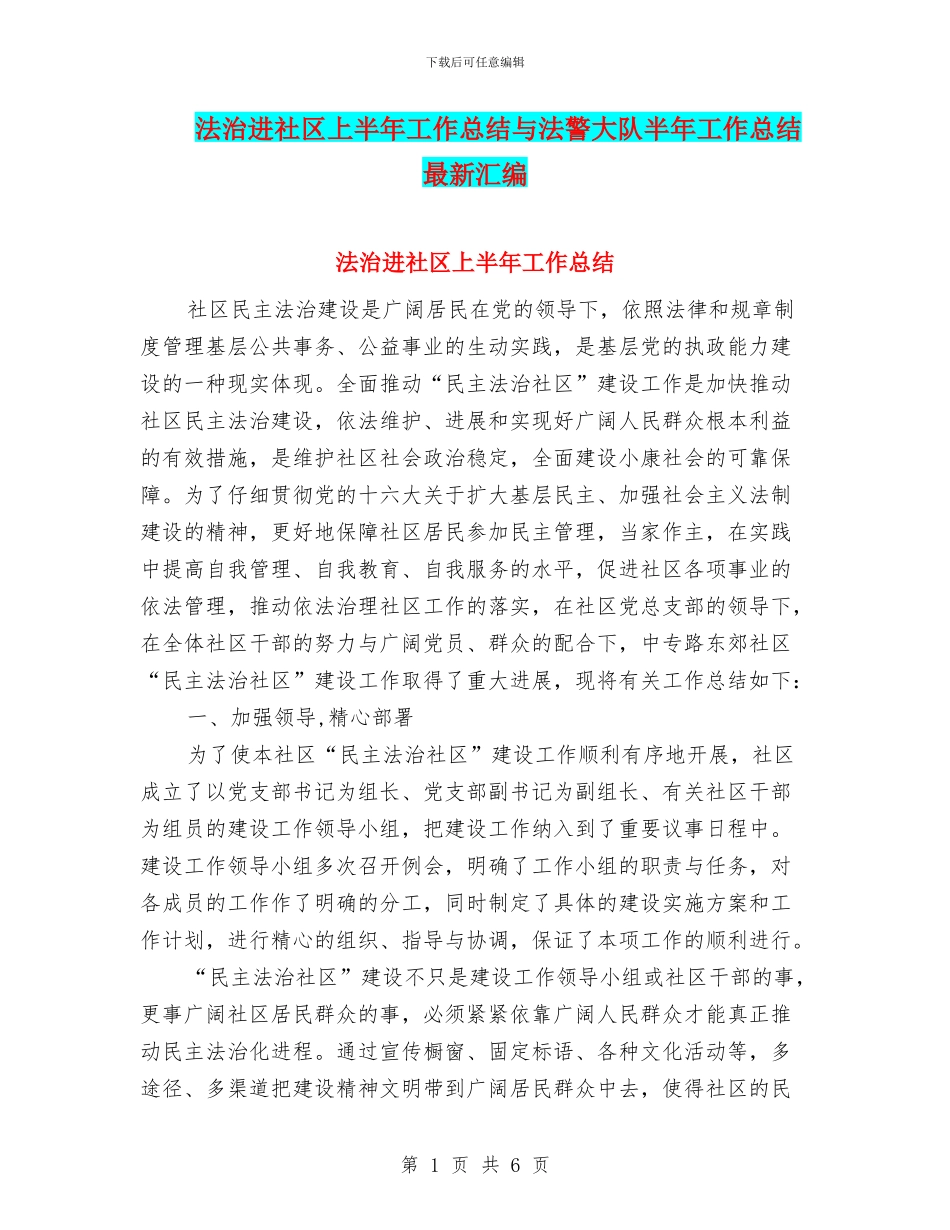 下载后可任意编辑

法治进社区上半年工作总结与法警大队半年工作总结最新汇编

法治进社区上半年工作总结

社区民主法治建设是广阔居民在党的领导下，依照法律和规章制度管理基层公共事务、公益事业的生动实践，是基层党的执政能力建设的一种现实体现。全面推动“民主法治社区”建设工作是加快推动社区民主法治建设，依法维护、进展和实现好广阔人民群众根本利益的有效措施，是维护社区社会政治稳定，全面建设小康社会的可靠保障。为了仔细贯彻党的十六大关于扩大基层民主、加强社会主义法制建设的精神，更好地保障社区居民参加民主管理，当家作主，在实践中提高自我管理、自我教育、自我服务的水平，促进社区各项事业的依法管理，推动依法治理社区工作的落实，在社区党总支部的领导下，在全体社区干部的努力与广阔党员、群众的配合下，中专路东郊社区“民主法治社区”建设工作取得了重大进展，现将有关工作总结如下：

一、加强领导,精心部署

为了使本社区“民主法治社区”建设工作顺利有序地开展，社区成立了以党支部书记为组长、党支部副书记为副组长、有关社区干部为组员的建设工作领导小组，把建设工作纳入到了重要议事日程中。建设工作领导小组多次召开例会，明确了工作小组的职责与任务，对各成员的工作作了明确的分工，同时制定了具体的建设实施方案和工作计划，进行精心的组织、指导与协调，保证了本项工作的顺利进行。

“民主法治社区”建设不只是建设工作领导小组或社区干部的事，更事广阔社区居民群众的事，必须紧紧依靠广阔人民群众才能真正推动民主法治化进程。通过宣传橱窗、固定标语、各种文化活动等，多途径、多渠道把建设精神文明带到广阔居民群众中去，使得社区的民

第 1 页 共 6 页